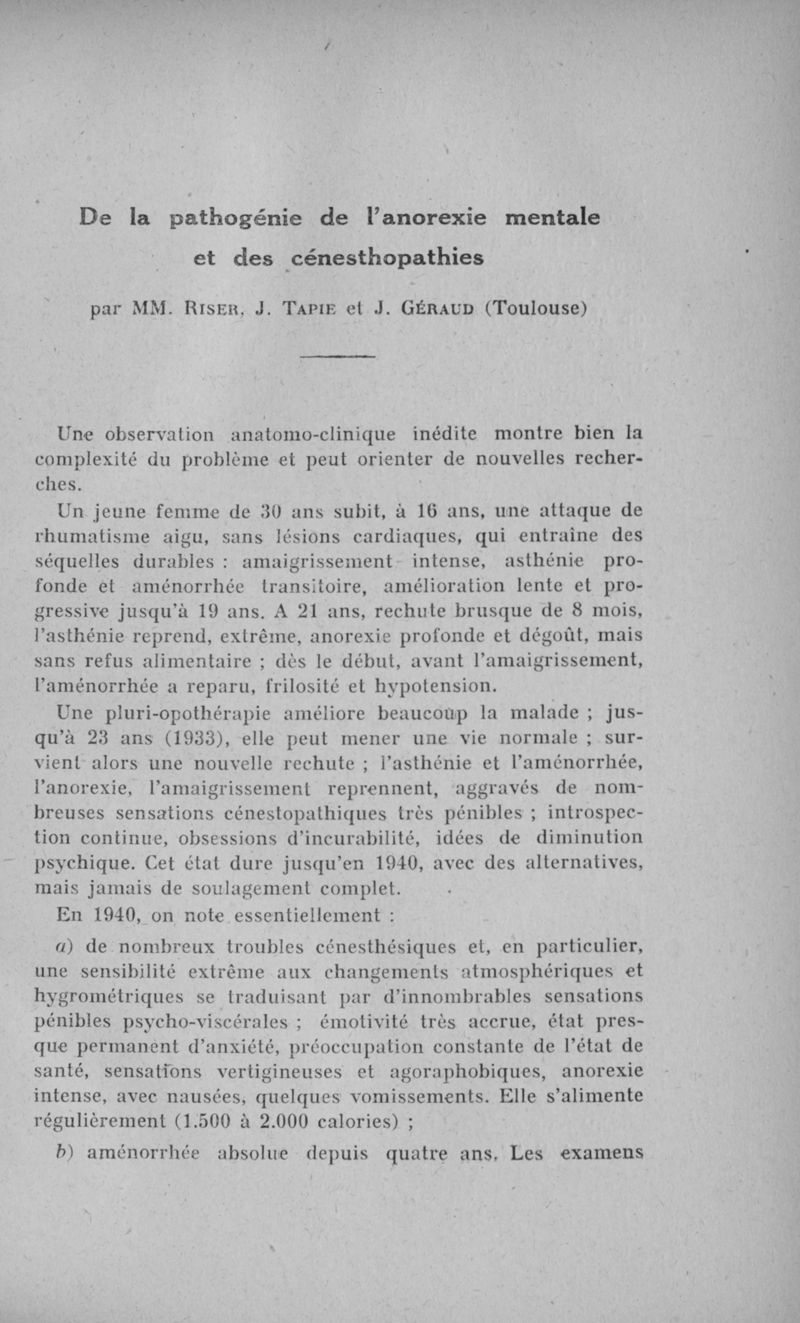 De la pathogénie de l'anorexie mentale et des cénesthopathies

par MM. Riser, J. Tapie et J. Géraud (Toulouse)

Une observation anatomo-clinique inédite montre bien la complexité du problème et peut orienter de nouvelles recherches.

Un jeune femme de 30 ans subit, à 16 ans, une attaque de rhumatisme aigu, sans lésions cardiaques, qui entraîne des séquelles durables : amaigrissement intense, asthénie profonde et aménorrhée transitoire, amélioration lente et progressive jusqu'à 19 ans. A 21 ans, rechute brusque de 8 mois, l'asthénie reprend, extrême, anorexie profonde et dégoût, mais sans refus alimentaire ; dès le début, avant l'amaigrissement, l'aménorrhée a reparu, frilosité et hypotension.

Une pluri-opothérapie améliore beaucoup la malade ; jusqu'à 23 ans (1933), elle peut mener une vie normale ; survient alors une nouvelle rechute ; l'asthénie et l'aménorrhée, l'anorexie, l'amaigrissement reprennent, aggravés de nombreuses sensations cénestopathiques très pénibles ; introspection continue, obsessions d'incurabilité, idées de diminution psychique. Cet état dure jusqu'en 1940, avec des alternatives, mais jamais de soulagement complet.

En 1940, on note essentiellement :

a) de nombreux troubles cénesthésiques et, en particulier, une sensibilité extrême aux changements atmosphériques et hygrométriques se traduisant par d'innombrables sensations pénibles psycho-viscérales ; émotivité très accrue, état presque permanent d'anxiété, préoccupation constante de l'état de santé, sensations vertigineuses et agoraphobiques, anorexie intense, avec nausées, quelques vomissements. Elle s'alimente régulièrement (1.500 à 2.000 calories) ;

b) aménorrhée absolue depuis quatre ans. Les examens